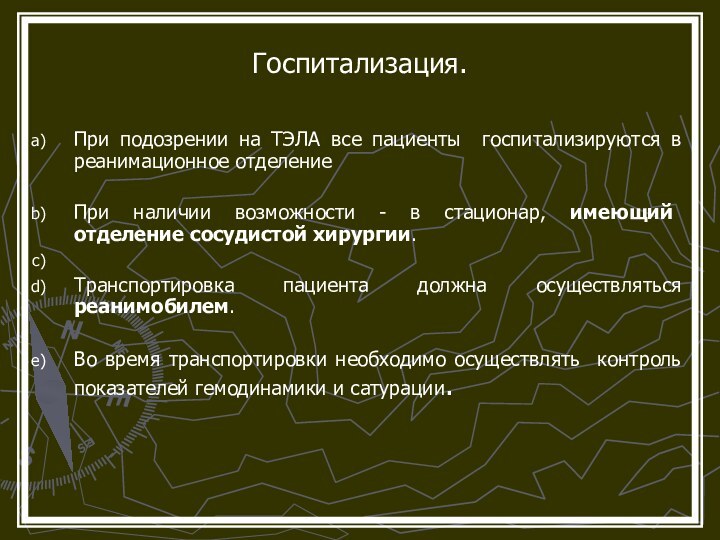 Госпитализация.

a) При подозрении на ТЭЛА все пациенты госпитализируются в реанимационное отделение

b) При наличии возможности - в стационар, имеющий отделение сосудистой хирургии.

c)

d) Транспортировка пациента должна осуществляться реанимобилем.

e) Во время транспортировки необходимо осуществлять контроль показателей гемодинамики и сатурации.